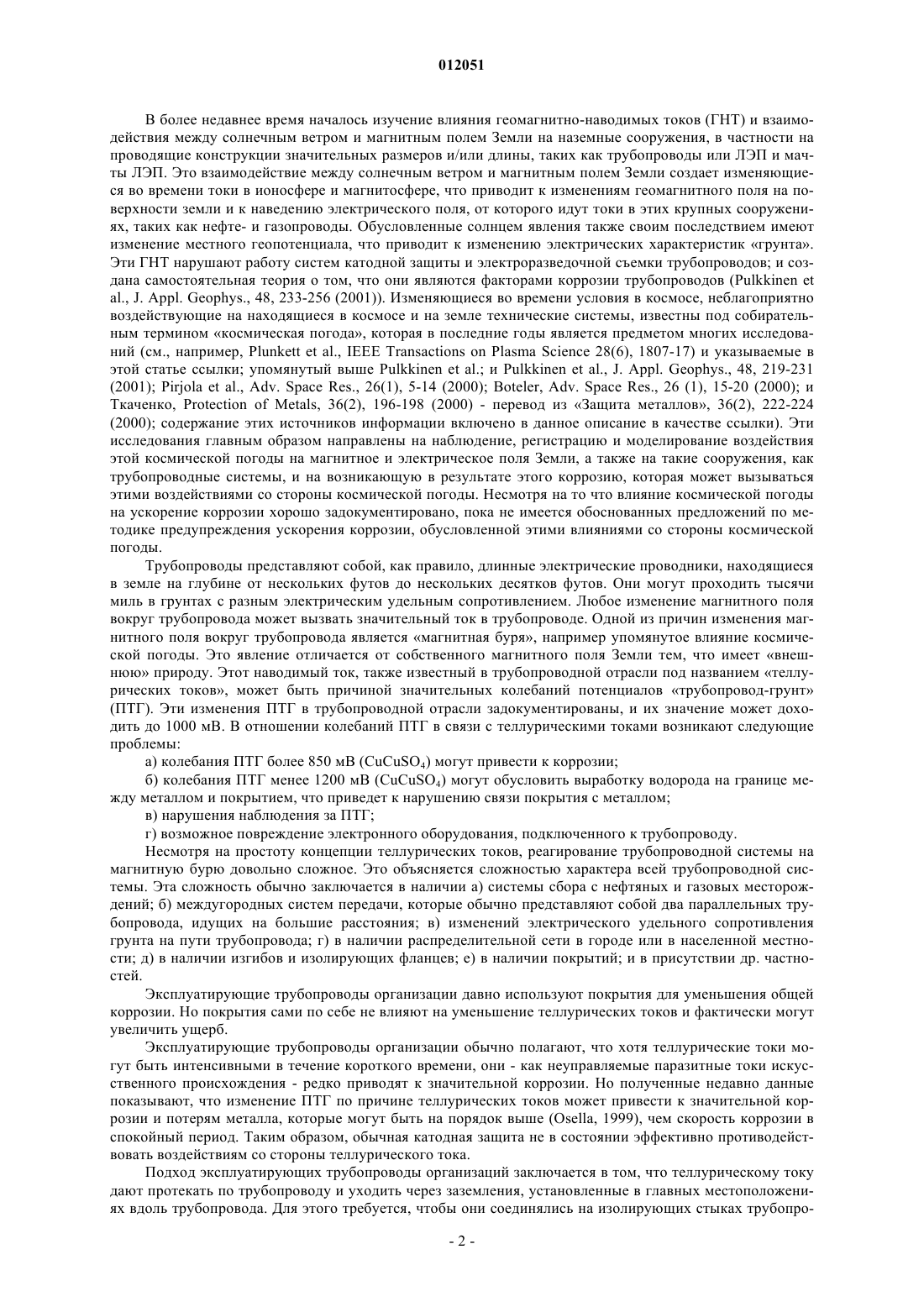 012051

В более недавнее время началось изучение влияния геомагнитно-наводимых токов (ГНТ) и взаимодействия между солнечным ветром и магнитным полем Земли на наземные сооружения, в частности на проводящие конструкции значительных размеров и/или длины, таких как трубопроводы или ЛЭП и мачты ЛЭП. Это взаимодействие между солнечным ветром и магнитным полем Земли создает изменяющиеся во времени токи в ионосфере и магнитосфере, что приводит к изменениям геомагнитного поля на поверхности земли и к наведению электрического поля, от которого идут токи в этих крупных сооружениях, таких как нефте- и газопроводы. Обусловленные солнцем явления также своим последствием имеют изменение местного геопотенциала, что приводит к изменению электрических характеристик «грунта». Эти ГНТ нарушают работу систем катодной защиты и электроразведочной съемки трубопроводов; и создана самостоятельная теория о том, что они являются факторами коррозии трубопроводов (Pulkkinen et al., J. Appl. Geophys., 48, 233-256 (2001)). Изменяющиеся во времени условия в космосе, неблагоприятно воздействующие на находящиеся в космосе и на земле технические системы, известны под собирательным термином «космическая погода», которая в последние годы является предметом многих исследований (см., например, Plunkett et al., IEEE Transactions on Plasma Science 28(6), 1807-17) и указываемые в этой статье ссылки; упомянутый выше Pulkkinen et al.; и Pulkkinen et al., J. Appl. Geophys., 48, 219-231 (2001); Pirjola et al., Adv. Space Res., 26(1), 5-14 (2000); Boteler, Adv. Space Res., 26 (1), 15-20 (2000); и Ткаченко, Protection of Metals, 36(2), 196-198 (2000) - перевод из «Защита металлов», 36(2), 222-224 (2000); содержание этих источников информации включено в данное описание в качестве ссылки). Эти исследования главным образом направлены на наблюдение, регистрацию и моделирование воздействия этой космической погоды на магнитное и электрическое поля Земли, а также на такие сооружения, как трубопроводные системы, и на возникающую в результате этого коррозию, которая может вызываться этими воздействиями со стороны космической погоды. Несмотря на то что влияние космической погоды на ускорение коррозии хорошо задокументировано, пока не имеется обоснованных предложений по методике предупреждения ускорения коррозии, обусловленной этими влияниями со стороны космической погоды.

Трубопроводы представляют собой, как правило, длинные электрические проводники, находящиеся в земле на глубине от нескольких футов до нескольких десятков футов. Они могут проходить тысячи миль в грунтах с разным электрическим удельным сопротивлением. Любое изменение магнитного поля вокруг трубопровода может вызвать значительный ток в трубопроводе. Одной из причин изменения магнитного поля вокруг трубопровода является «магнитная буря», например упомянутое влияние космической погоды. Это явление отличается от собственного магнитного поля Земли тем, что имеет «внешнюю» природу. Этот наводимый ток, также известный в трубопроводной отрасли под названием «теллурических токов», может быть причиной значительных колебаний потенциалов «трубопровод-грунт» (ПТГ). Эти изменения ПТГ в трубопроводной отрасли задокументированы, и их значение может доходить до 1000 мВ. В отношении колебаний ПТГ в связи с теллурическими токами возникают следующие проблемы:

а) колебания ПТГ более 850 мВ ($CuCuSO_4$) могут привести к коррозии;

б) колебания ПТГ менее 1200 мВ ($CuCuSO_4$) могут обусловить выработку водорода на границе между металлом и покрытием, что приведет к нарушению связи покрытия с металлом;

в) нарушения наблюдения за ПТГ;

г) возможное повреждение электронного оборудования, подключенного к трубопроводу.

Несмотря на простоту концепции теллурических токов, реагирование трубопроводной системы на магнитную бурю довольно сложное. Это объясняется сложностью характера всей трубопроводной системы. Эта сложность обычно заключается в наличии а) системы сбора с нефтяных и газовых месторождений; б) междугородных систем передачи, которые обычно представляют собой два параллельных трубопровода, идущих на большие расстояния; в) изменений электрического удельного сопротивления грунта на пути трубопровода; г) в наличии распределительной сети в городе или в населенной местности; д) в наличии изгибов и изолирующих фланцев; е) в наличии покрытий; и в присутствии др. частностей.

Эксплуатирующие трубопроводы организации давно используют покрытия для уменьшения общей коррозии. Но покрытия сами по себе не влияют на уменьшение теллурических токов и фактически могут увеличить ущерб.

Эксплуатирующие трубопроводы организации обычно полагают, что хотя теллурические токи могут быть интенсивными в течение короткого времени, они - как неуправляемые паразитные токи искусственного происхождения - редко приводят к значительной коррозии. Но полученные недавно данные показывают, что изменение ПТГ по причине теллурических токов может привести к значительной коррозии и потерям металла, которые могут быть на порядок выше (Osella, 1999), чем скорость коррозии в спокойный период. Таким образом, обычная катодная защита не в состоянии эффективно противодействовать воздействиям со стороны теллурического тока.

Подход эксплуатирующих трубопроводы организаций заключается в том, что теллурическому току дают протекать по трубопроводу и уходить через заземления, установленные в главных местоположениях вдоль трубопровода. Для этого требуется, чтобы они соединялись на изолирующих стыках трубопро-

- 2 -